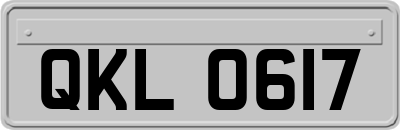 QKL 0617